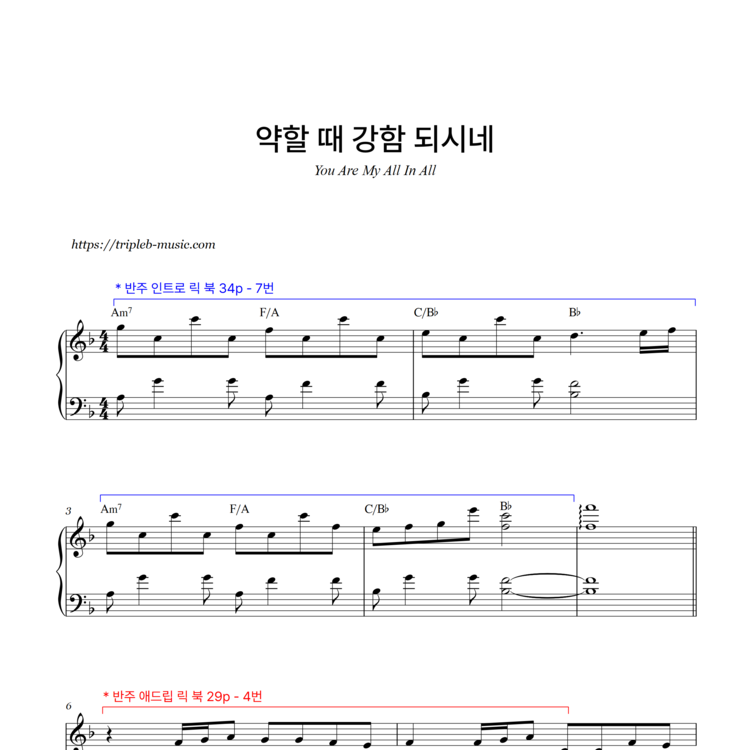 약할 때 강함 되시네

You Are My All In All

https://tripleb-music.com

* 반주 인트로 릭 북 34p - 7번

Am7 F/A C/B♭ B♭

3 Am7 F/A C/B♭ B♭

* 반주 애드립 릭 북 29p - 4번

6